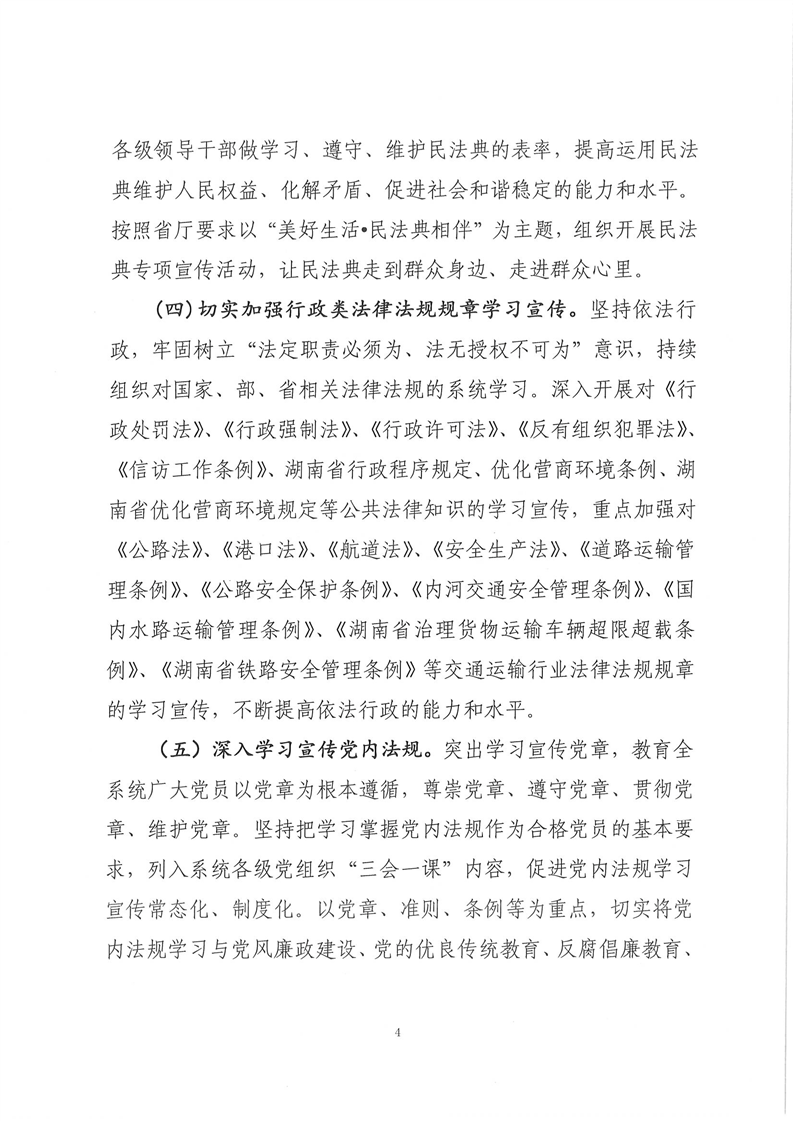 各级领导干部做学习、遵守、维护民法典的表率，提高运用民法典维护人民权益、化解矛盾、促进社会和谐稳定的能力和水平。按照省厅要求以“美好生活•民法典相伴”为主题，组织开展民法典专项宣传活动，让民法典走到群众身边、走进群众心里。

（四）切实加强行政类法律法规规章学习宣传。坚持依法行政，牢固树立“法定职责必须为、法无授权不可为”意识，持续组织对国家、部、省相关法律法规的系统学习。深入开展对《行政处罚法》、《行政强制法》、《行政许可法》、《反有组织犯罪法》、《信访工作条例》、湖南省行政程序规定、优化营商环境条例、湖南省优化营商环境规定等公共法律知识的学习宣传，重点加强对《公路法》、《港口法》、《航道法》、《安全生产法》、《道路运输管理条例》、《公路安全保护条例》、《内河交通安全管理条例》、《国内水路运输管理条例》、《湖南省治理货物运输车辆超限超载条例》、《湖南省铁路安全管理条例》等交通运输行业法律法规规章的学习宣传，不断提高依法行政的能力和水平。

（五）深入学习宣传党内法规。突出学习宣传党章，教育全系统广大党员以党章为根本遵循，尊崇党章、遵守党章、贯彻党章、维护党章。坚持把学习掌握党内法规作为合格党员的基本要求，列入系统各级党组织“三会一课”内容，促进党内法规学习宣传常态化、制度化。以党章、准则、条例等为重点，切实将党内法规学习与党风廉政建设、党的优良传统教育、反腐倡廉教育、

4